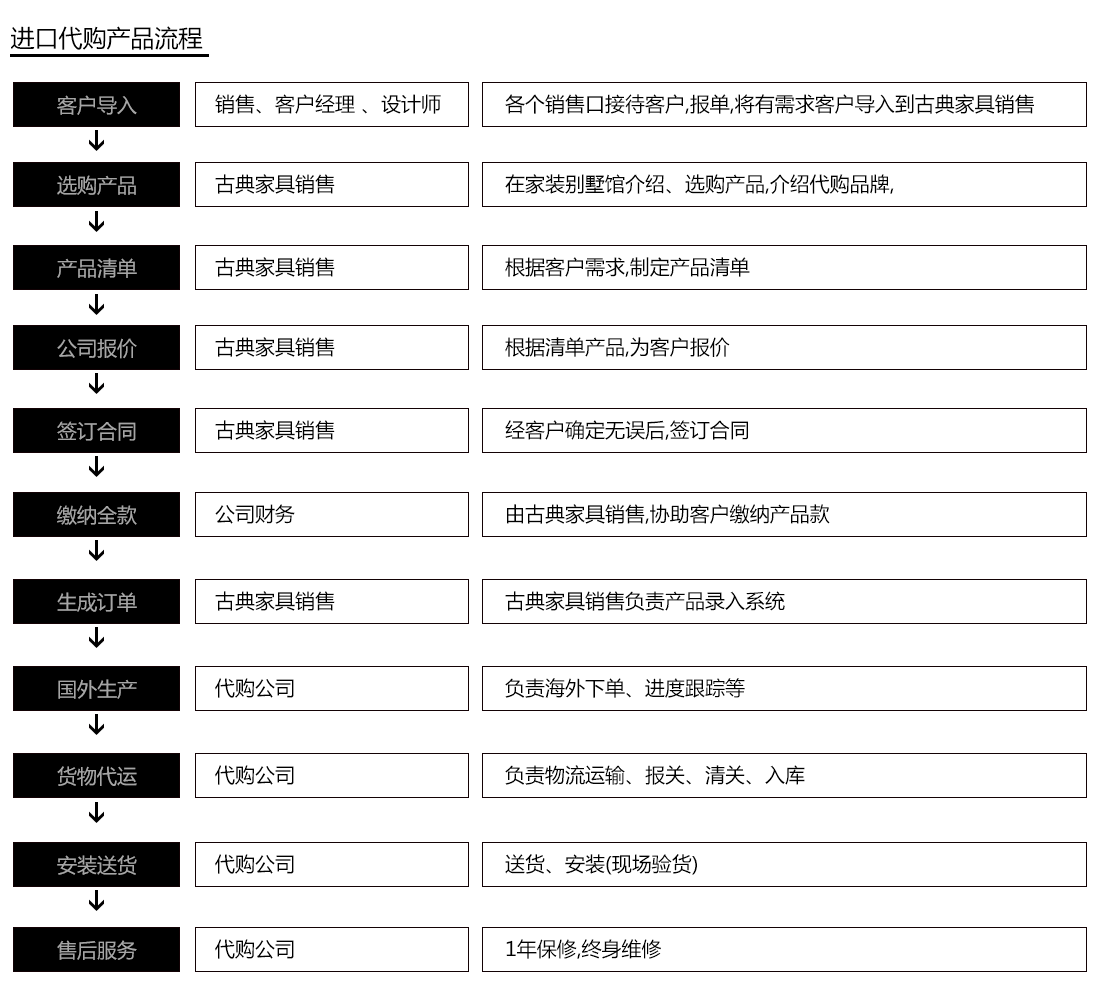 进口代购产品流程

| 客户导入 | 销售、客户经理 、设计师 | 各个销售口接待客户,报单,将有需求客户导入到古典家具销售 |
|---|---|---|
| 选购产品 | 古典家具销售 | 在家装别墅馆介绍、选购产品,介绍代购品牌, |
| 产品清单 | 古典家具销售 | 根据客户需求,制定产品清单 |
| 公司报价 | 古典家具销售 | 根据清单产品,为客户报价 |
| 签订合同 | 古典家具销售 | 经客户确定无误后,签订合同 |
| 缴纳全款 | 公司财务 | 由古典家具销售,协助客户缴纳产品款 |
| 生成订单 | 古典家具销售 | 古典家具销售负责产品录入系统 |
| 国外生产 | 代购公司 | 负责海外下单、进度跟踪等 |
| 货物代运 | 代购公司 | 负责物流运输、报关、清关、入库 |
| 安装送货 | 代购公司 | 送货、安装(现场验货) |
| 售后服务 | 代购公司 | 1年保修,终身维修 |